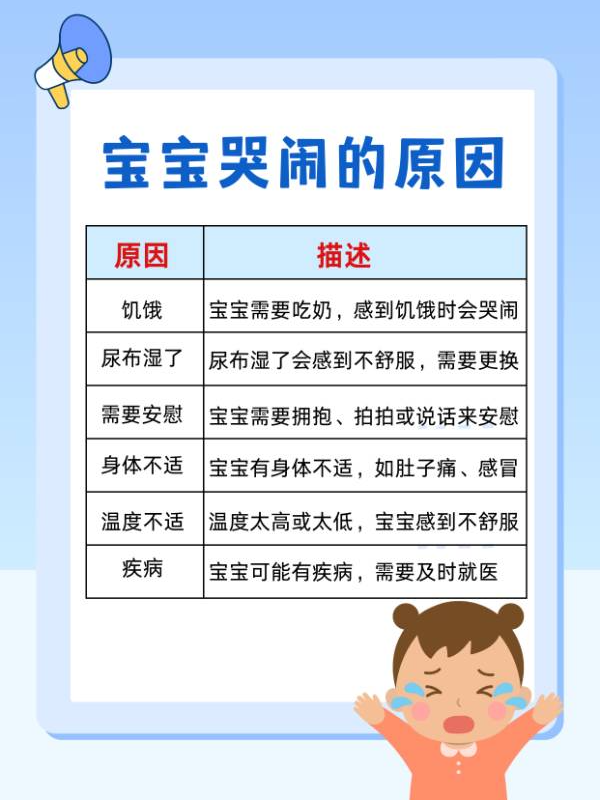 宝宝哭闹的原因

| 原因 | 描述 |
|---|---|
| 饥饿 | 宝宝需要吃奶，感到饥饿时会哭闹 |
| 尿布湿了 | 尿布湿了会感到不舒服，需要更换 |
| 需要安慰 | 宝宝需要拥抱、拍拍或说话来安慰 |
| 身体不适 | 宝宝有身体不适，如肚子痛、感冒 |
| 温度不适 | 温度太高或太低，宝宝感到不舒服 |
| 疾病 | 宝宝可能有疾病，需要及时就医 |